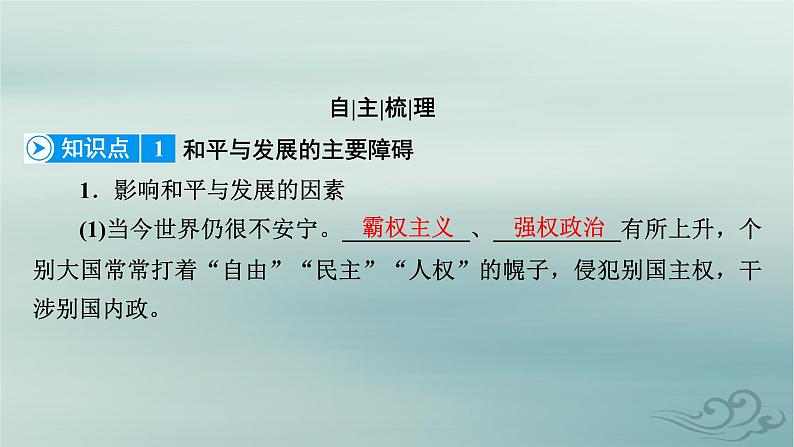 自|主|梳|理

知识点 1 和平与发展的主要障碍

1．影响和平与发展的因素

(1)当今世界仍很不安宁。霸权主义、强权政治有所上升，个别大国常常打着“自由”“民主”“人权”的幌子，侵犯别国主权，干涉别国内政。